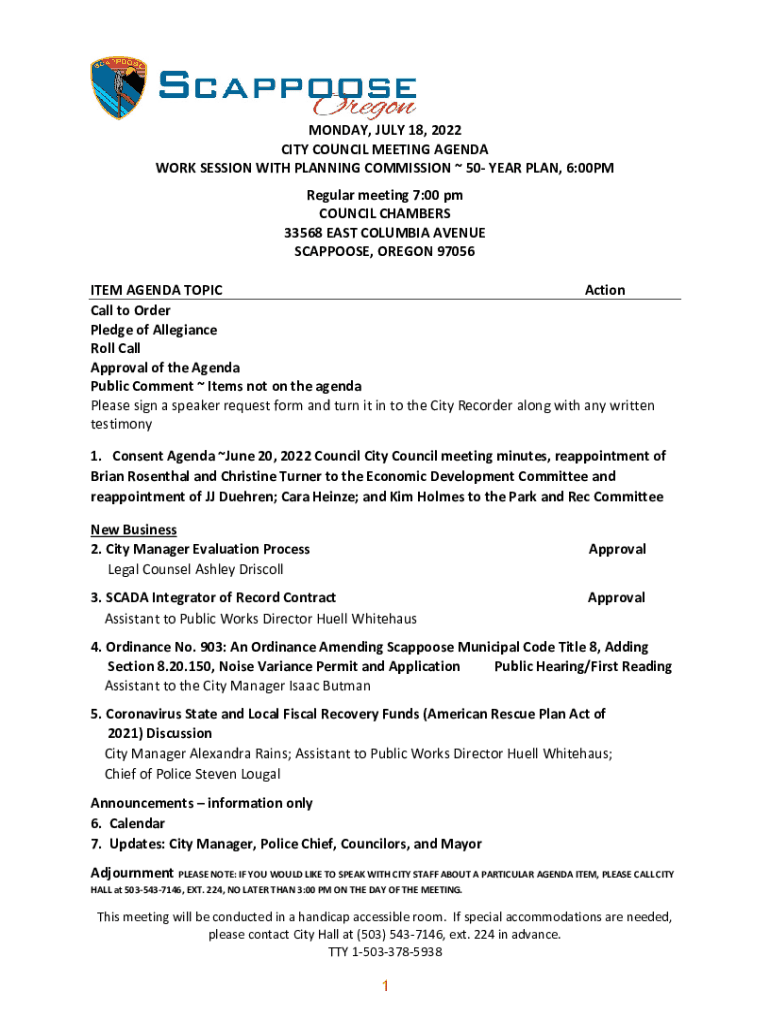 SCAPPOOSE
Oregon

MONDAY, JULY 18, 2022
CITY COUNCIL MEETING AGENDA
WORK SESSION WITH PLANNING COMMISSION ~ 50- YEAR PLAN, 6:00PM

Regular meeting 7:00 pm
COUNCIL CHAMBERS
33568 EAST COLUMBIA AVENUE
SCAPPOOSE, OREGON 97056

ITEM AGENDA TOPIC Action

Call to Order
Pledge of Allegiance
Roll Call
Approval of the Agenda
Public Comment ~ Items not on the agenda
Please sign a speaker request form and turn it in to the City Recorder along with any written testimony

1. Consent Agenda ~June 20, 2022 Council City Council meeting minutes, reappointment of Brian Rosenthal and Christine Turner to the Economic Development Committee and reappointment of JJ Duehren; Cara Heinze; and Kim Holmes to the Park and Rec Committee

New Business
2. City Manager Evaluation Process Approval
Legal Counsel Ashley Driscoll

3. SCADA Integrator of Record Contract Approval
Assistant to Public Works Director Huell Whitehaus

4. Ordinance No. 903: An Ordinance Amending Scappoose Municipal Code Title 8, Adding Section 8.20.150, Noise Variance Permit and Application Public Hearing/First Reading
Assistant to the City Manager Isaac Butman

5. Coronavirus State and Local Fiscal Recovery Funds (American Rescue Plan Act of 2021) Discussion
City Manager Alexandra Rains; Assistant to Public Works Director Huell Whitehaus; Chief of Police Steven Lougal

Announcements – information only
6. Calendar
7. Updates: City Manager, Police Chief, Councilors, and Mayor

Adjournment PLEASE NOTE: IF YOU WOULD LIKE TO SPEAK WITH CITY STAFF ABOUT A PARTICULAR AGENDA ITEM, PLEASE CALL CITY HALL at 503-543-7146, EXT. 224, NO LATER THAN 3:00 PM ON THE DAY OF THE MEETING.

This meeting will be conducted in a handicap accessible room. If special accommodations are needed, please contact City Hall at (503) 543-7146, ext. 224 in advance.
TTY 1-503-378-5938

1